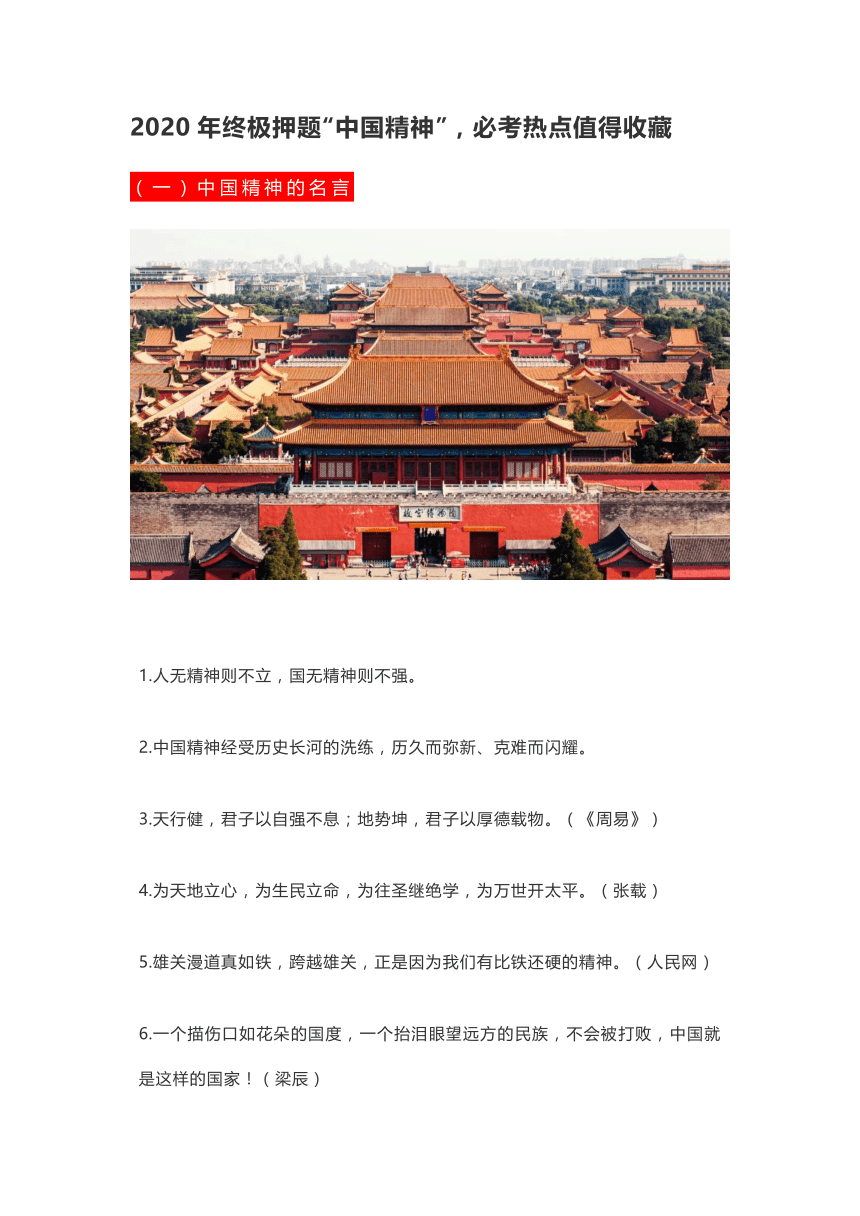 2020 年终极押题“中国精神”，必考热点值得收藏

（一）中国精神的名言

故宫博物院

1.人无精神则不立，国无精神则不强。

2.中国精神经受历史长河的洗练，历久而弥新、克难而闪耀。

3.天行健，君子以自强不息；地势坤，君子以厚德载物。（《周易》）

4.为天地立心，为生民立命，为往圣继绝学，为万世开太平。（张载）

5.雄关漫道真如铁，跨越雄关，正是因为我们有比铁还硬的精神。（人民网）

6.一个描伤口如花朵的国度，一个抬泪眼望远方的民族，不会被打败，中国就是这样的国家！（梁辰）